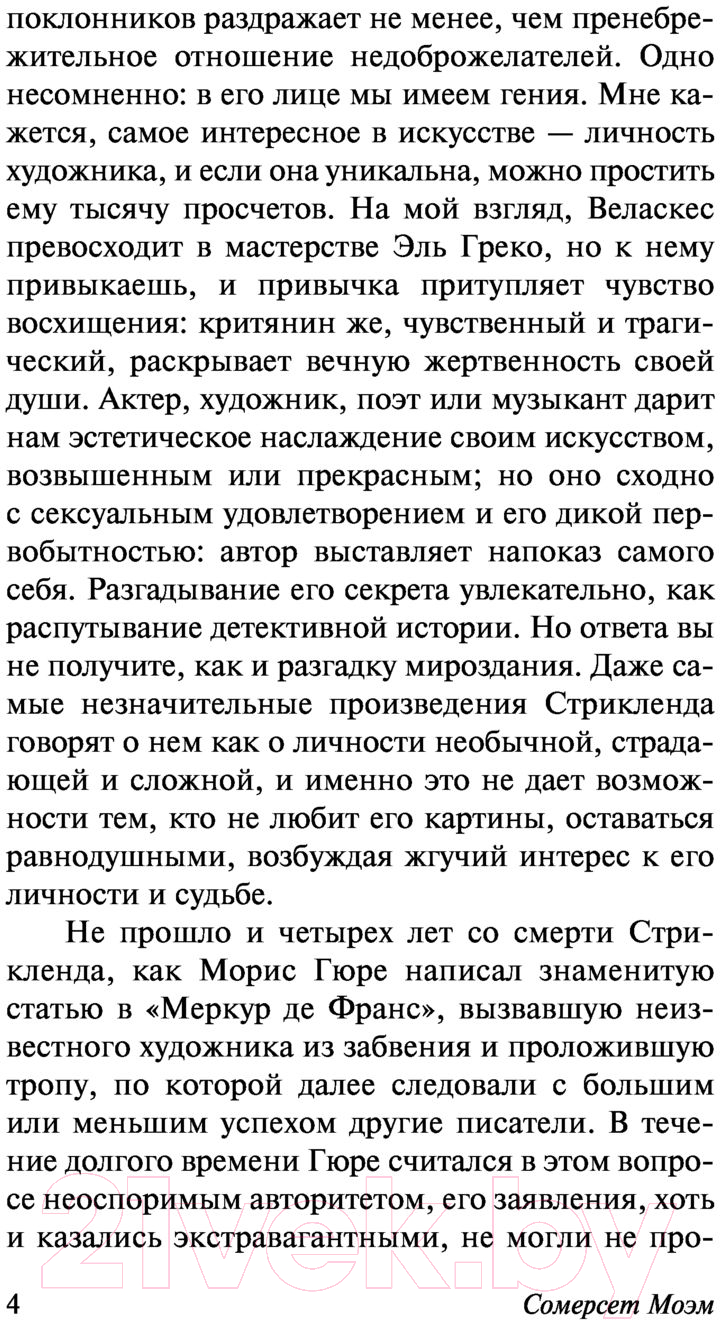 поклонников раздражает не менее, чем пренебрежительное отношение недоброжелателей. Одно несомненно: в его лице мы имеем гения. Мне кажется, самое интересное в искусстве — личность художника, и если она уникальна, можно простить ему тысячу просчетов. На мой взгляд, Веласкес превосходит в мастерстве Эль Греко, но к нему привыкаешь, и привычка притупляет чувство восхищения: критянин же, чувственный и трагический, раскрывает вечную жертвенность своей души. Актер, художник, поэт или музыкант дарит нам эстетическое наслаждение своим искусством, возвышенным или прекрасным; но оно сходно с сексуальным удовлетворением и его дикой первобытностью: автор выставляет напоказ самого себя. Разгадывание его секрета увлекательно, как распутывание детективной истории. Но ответа вы не получите, как и разгадку мироздания. Даже самые незначительные произведения Стрикленда говорят о нем как о личности необычной, страдающей и сложной, и именно это не дает возможности тем, кто не любит его картины, оставаться равнодушными, возбуждая жгучий интерес к его личности и судьбе.

Не прошло и четырех лет со смерти Стрикленда, как Морис Гюре написал знаменитую статью в «Меркур де Франс», вызвавшую неизвестного художника из забвения и проложившую тропу, по которой далее следовали с большим или меньшим успехом другие писатели. В течение долгого времени Гюре считался в этом вопросе неоспоримым авторитетом, его заявления, хоть и казались экстравагантными, не могли не про-

4 Сомерсет Моэм

21vek.by